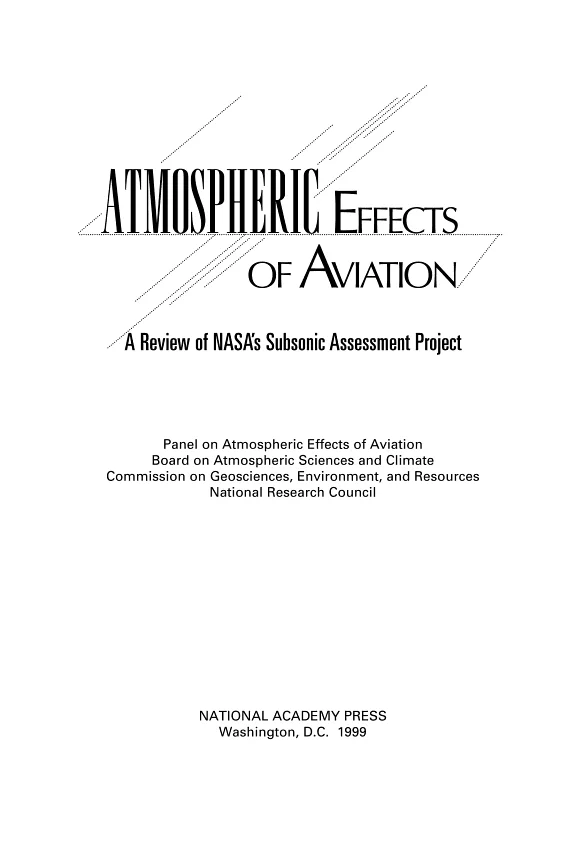 ATMOSPHERIC EFFECTS OF AVIATION

A Review of NASA's Subsonic Assessment Project

Panel on Atmospheric Effects of Aviation
Board on Atmospheric Sciences and Climate
Commission on Geosciences, Environment, and Resources
National Research Council

NATIONAL ACADEMY PRESS
Washington, D.C. 1999